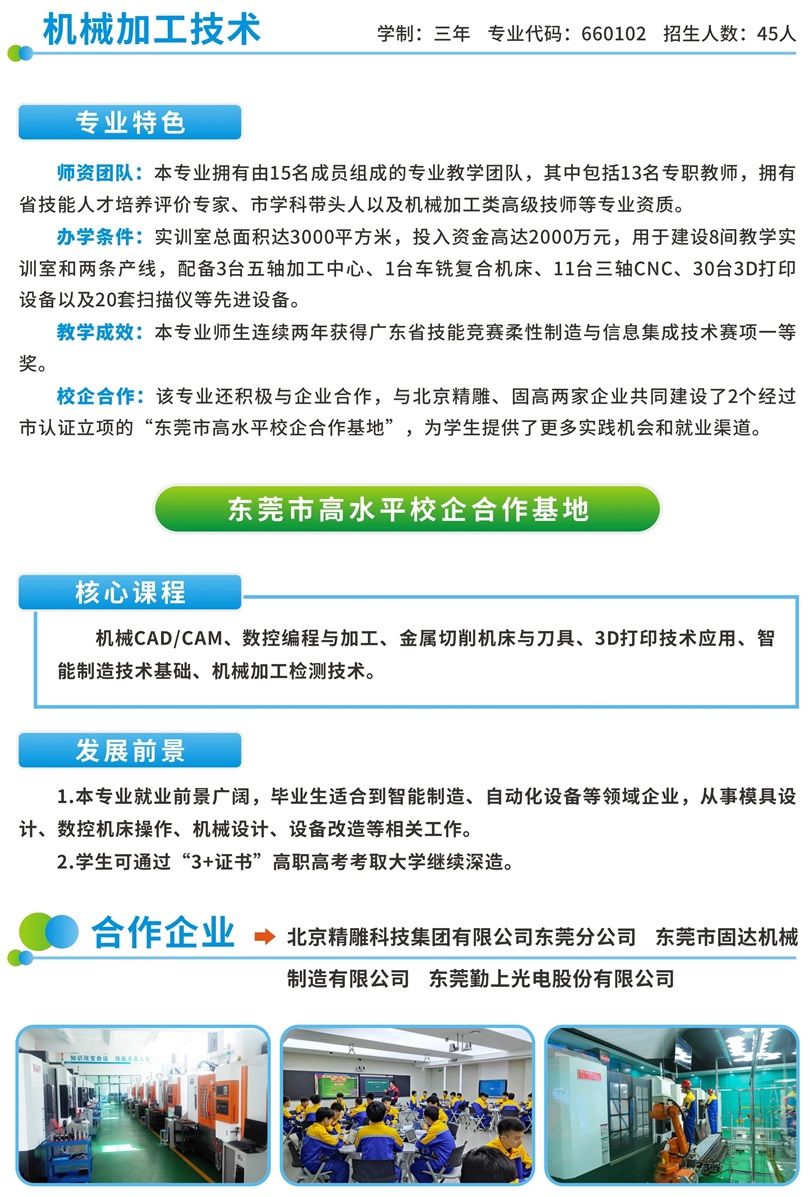 机械加工技术

学制：三年　专业代码：660102　招生人数：45人

专业特色

师资团队：本专业拥有由15名成员组成的专业教学团队，其中包括13名专职教师，拥有省技能人才培养评价专家、市学科带头人以及机械加工类高级技师等专业资质。

办学条件：实训室总面积达3000平方米，投入资金高达2000万元，用于建设8间教学实训室和两条产线，配备3台五轴加工中心、1台车铣复合机床、11台三轴CNC、30台3D打印设备以及20套扫描仪等先进设备。

教学成效：本专业师生连续两年获得广东省技能竞赛柔性制造与信息集成技术赛项一等奖。

校企合作：该专业还积极与企业合作，与北京精雕、固高两家企业共同建设了2个经过市认证立项的“东莞市高水平校企合作基地”，为学生提供了更多实践机会和就业渠道。

东莞市高水平校企合作基地

核心课程

机械CAD/CAM、数控编程与加工、金属切削机床与刀具、3D打印技术应用、智能制造技术基础、机械加工检测技术。

发展前景

1.本专业就业前景广阔，毕业生适合到智能制造、自动化设备等领域企业，从事模具设计、数控机床操作、机械设计、设备改造等相关工作。

2.学生可通过“3+证书”高职高考考取大学继续深造。

合作企业

北京精雕科技集团有限公司东莞分公司　东莞市固达机械制造有限公司　东莞勤上光电股份有限公司

知识改变命运　技能成就人生